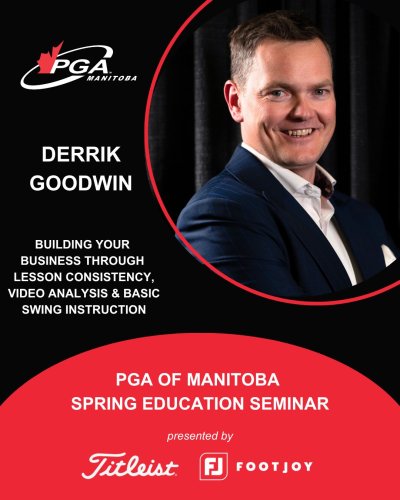 PGA
MANITOBA

DERRIK GOODWIN

BUILDING YOUR BUSINESS THROUGH LESSON CONSISTENCY, VIDEO ANALYSIS & BASIC SWING INSTRUCTION

PGA OF MANITOBA
SPRING EDUCATION SEMINAR

presented by

Titleist FJ FOOTJOY